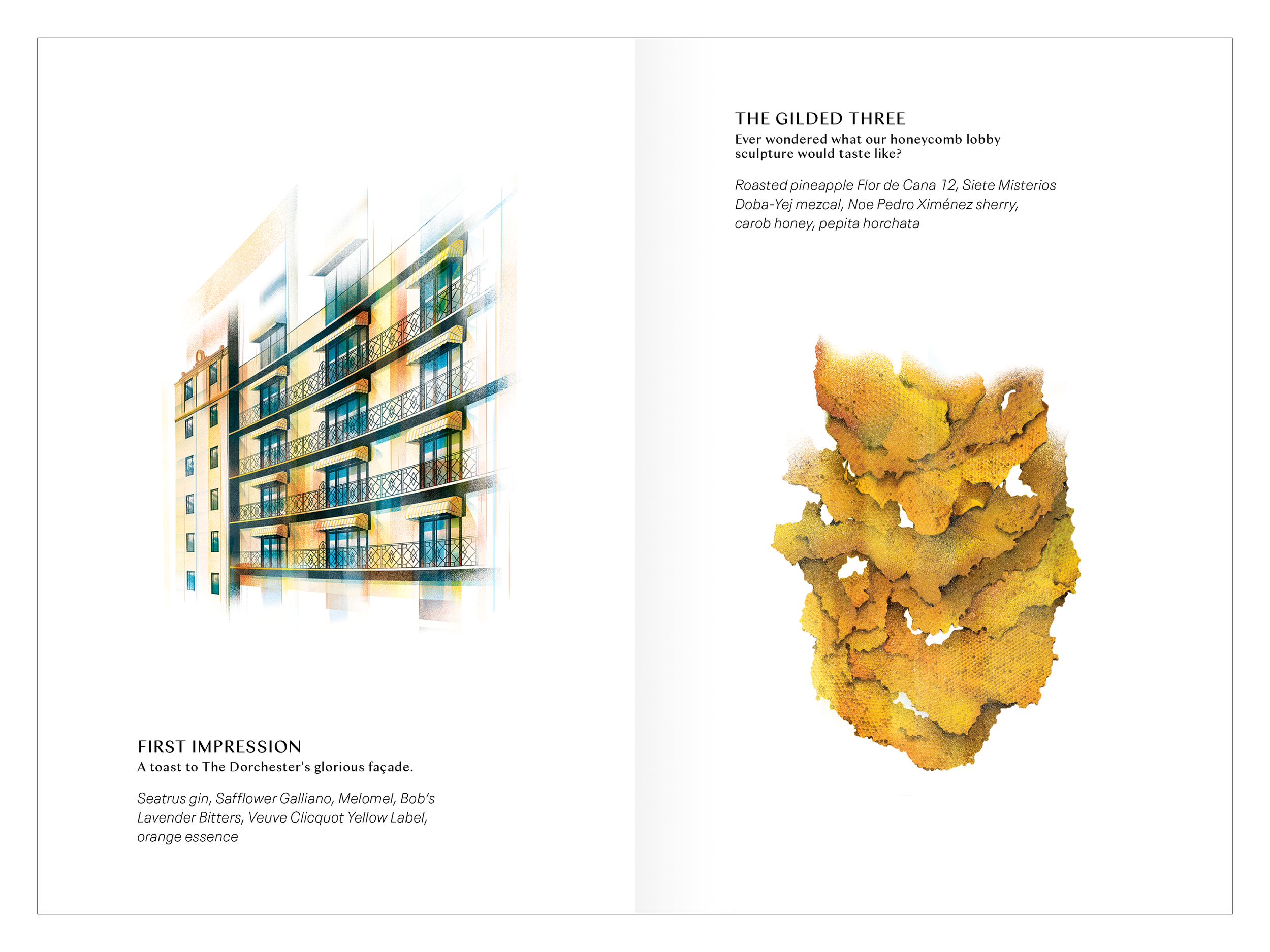 FIRST IMPRESSION
A toast to The Dorchester's glorious façade.

Seatrus gin, Safflower Galliano, Melomel, Bob's Lavender Bitters, Veuve Clicquot Yellow Label, orange essence

THE GILDED THREE
Ever wondered what our honeycomb lobby sculpture would taste like?

Roasted pineapple Flor de Cana 12, Siete Misterios Doba-Yej mezcal, Noe Pedro Ximénez sherry, carob honey, pepita horchata